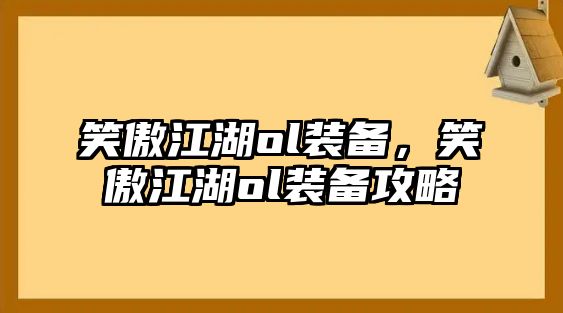 笑傲江湖ol装备，笑傲江湖ol装备攻略